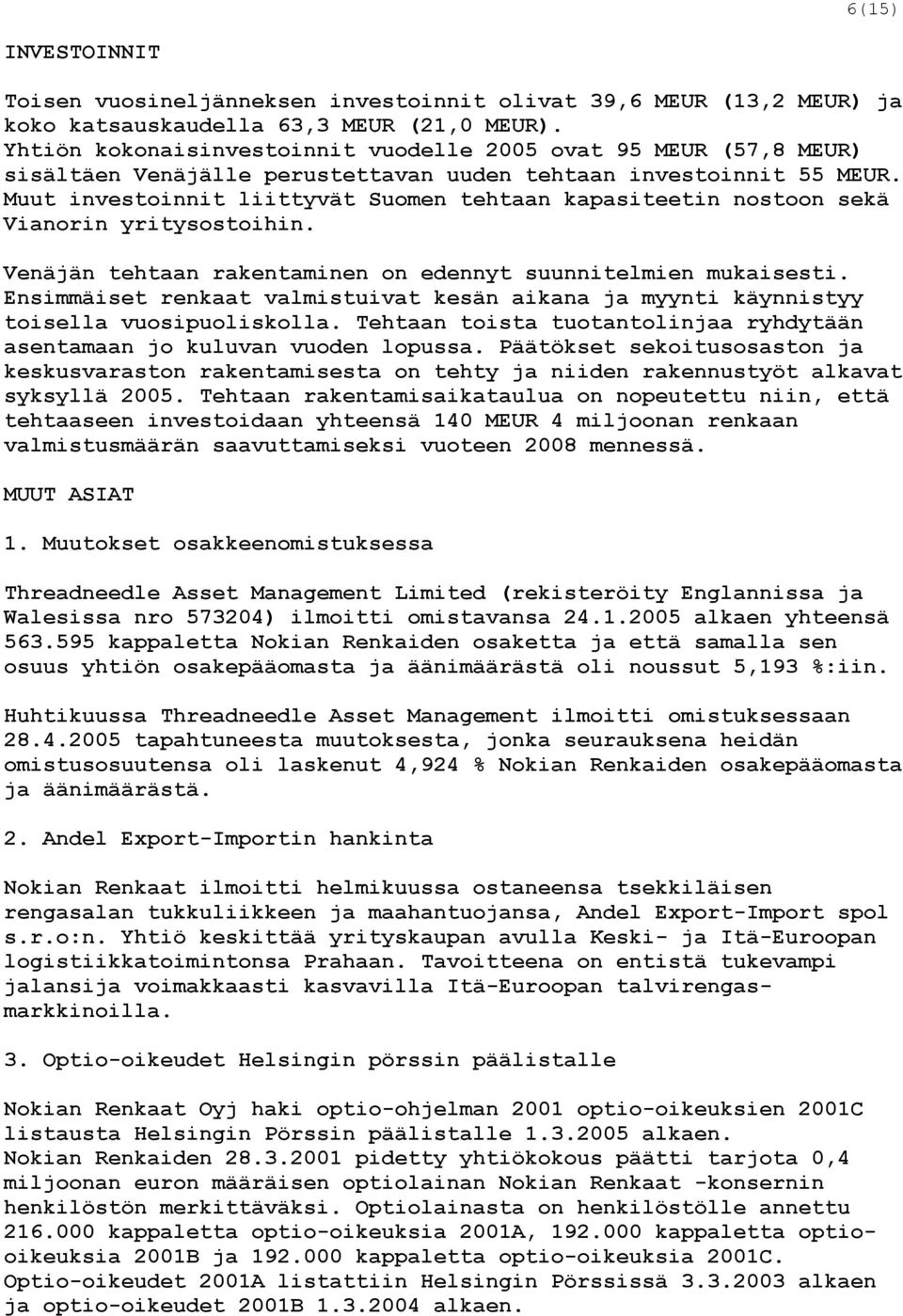 6(15)

INVESTOINNIT

Toisen vuosineljänneksen investoinnit olivat 39,6 MEUR (13,2 MEUR) ja koko katsauskaudella 63,3 MEUR (21,0 MEUR).
Yhtiön kokonaisinvestoinnit vuodelle 2005 ovat 95 MEUR (57,8 MEUR) sisältäen Venäjälle perustettavan uuden tehtaan investoinnit 55 MEUR. Muut investoinnit liittyvät Suomen tehtaan kapasiteetin nostoon sekä Vianorin yritysostoihin.

Venäjän tehtaan rakentaminen on edennyt suunnitelmien mukaisesti. Ensimmäiset renkaat valmistuivat kesän aikana ja myynti käynnistyy toisella vuosipuoliskolla. Tehtaan toista tuotantolinjaa ryhdytään asentamaan jo kuluvan vuoden lopussa. Päätökset sekoitusosaston ja keskusvaraston rakentamisesta on tehty ja niiden rakennustyöt alkavat syksyllä 2005. Tehtaan rakentamisaikataulua on nopeutettu niin, että tehtaaseen investoidaan yhteensä 140 MEUR 4 miljoonan renkaan valmistusmäärän saavuttamiseksi vuoteen 2008 mennessä.

MUUT ASIAT

1. Muutokset osakkeenomistuksessa

Threadneedle Asset Management Limited (rekisteröity Englannissa ja Walesissa nro 573204) ilmoitti omistavansa 24.1.2005 alkaen yhteensä 563.595 kappaletta Nokian Renkaiden osaketta ja että samalla sen osuus yhtiön osakepääomasta ja äänimäärästä oli noussut 5,193 %:iin.

Huhtikuussa Threadneedle Asset Management ilmoitti omistuksessaan 28.4.2005 tapahtuneesta muutoksesta, jonka seurauksena heidän omistusosuutensa oli laskenut 4,924 % Nokian Renkaiden osakepääomasta ja äänimäärästä.

2. Andel Export-Importin hankinta

Nokian Renkaat ilmoitti helmikuussa ostaneensa tsekkiläisen rengasalan tukkuliikkeen ja maahantuojansa, Andel Export-Import spol s.r.o:n. Yhtiö keskittää yrityskaupan avulla Keski- ja Itä-Euroopan logistiikkatoimintonsa Prahaan. Tavoitteena on entistä tukevampi jalansija voimakkaasti kasvavilla Itä-Euroopan talvirengasmarkkinoilla.

3. Optio-oikeudet Helsingin pörssin päälistalle

Nokian Renkaat Oyj haki optio-ohjelman 2001 optio-oikeuksien 2001C listausta Helsingin Pörssin päälistalle 1.3.2005 alkaen.
Nokian Renkaiden 28.3.2001 pidetty yhtiökokous päätti tarjota 0,4 miljoonan euron määräisen optiolainan Nokian Renkaat -konsernin henkilöstön merkittäväksi. Optiolainasta on henkilöstölle annettu 216.000 kappaletta optio-oikeuksia 2001A, 192.000 kappaletta optio-oikeuksia 2001B ja 192.000 kappaletta optio-oikeuksia 2001C.
Optio-oikeudet 2001A listattiin Helsingin Pörssissä 3.3.2003 alkaen ja optio-oikeudet 2001B 1.3.2004 alkaen.